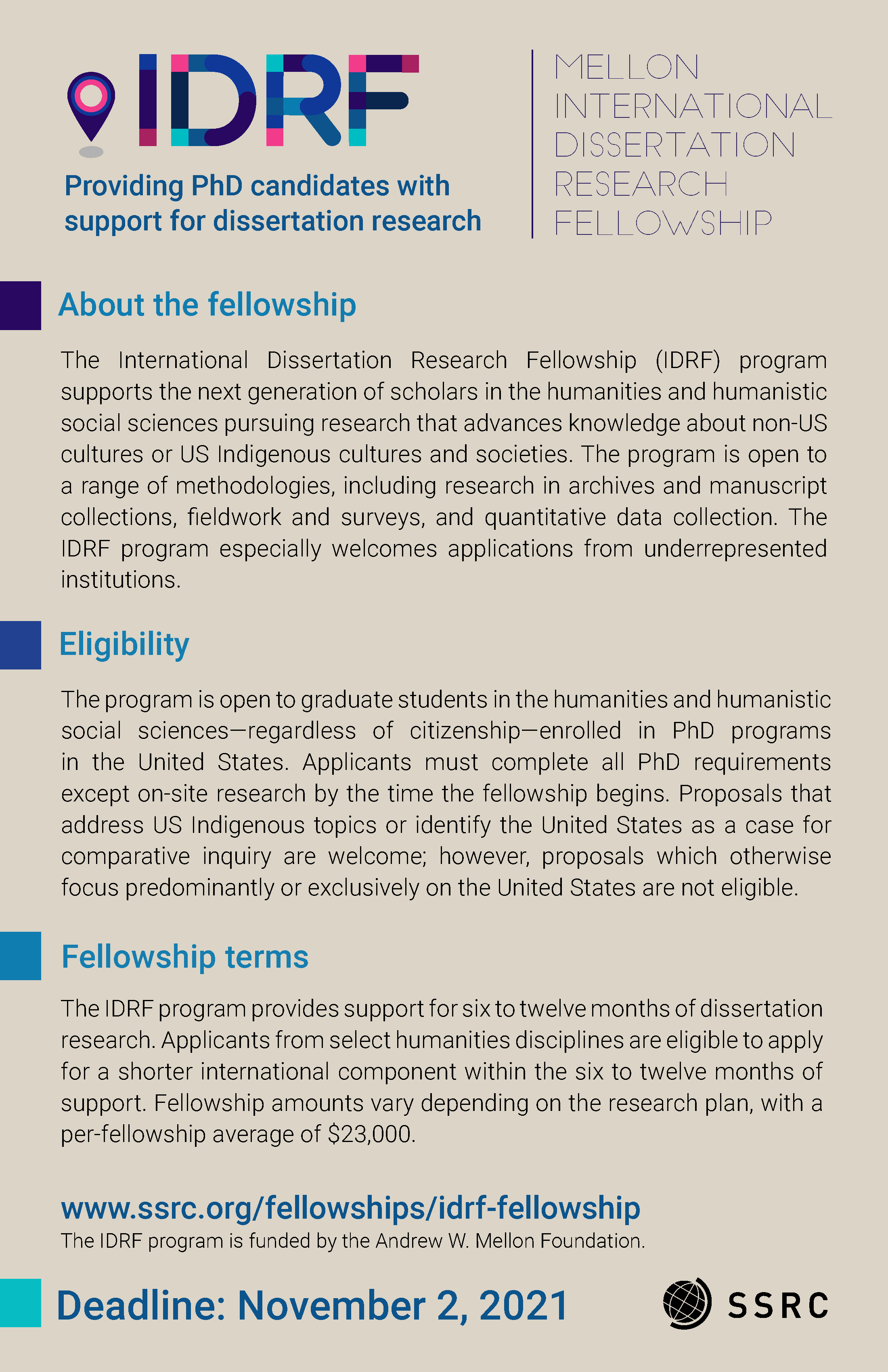 IDRF

Providing PhD candidates with support for dissertation research

MELLON INTERNATIONAL DISSERTATION RESEARCH FELLOWSHIP

About the fellowship

The International Dissertation Research Fellowship (IDRF) program supports the next generation of scholars in the humanities and humanistic social sciences pursuing research that advances knowledge about non-US cultures or US Indigenous cultures and societies. The program is open to a range of methodologies, including research in archives and manuscript collections, fieldwork and surveys, and quantitative data collection. The IDRF program especially welcomes applications from underrepresented institutions.

Eligibility

The program is open to graduate students in the humanities and humanistic social sciences—regardless of citizenship—enrolled in PhD programs in the United States. Applicants must complete all PhD requirements except on-site research by the time the fellowship begins. Proposals that address US Indigenous topics or identify the United States as a case for comparative inquiry are welcome; however, proposals which otherwise focus predominantly or exclusively on the United States are not eligible.

Fellowship terms

The IDRF program provides support for six to twelve months of dissertation research. Applicants from select humanities disciplines are eligible to apply for a shorter international component within the six to twelve months of support. Fellowship amounts vary depending on the research plan, with a per-fellowship average of $23,000.

www.ssrc.org/fellowships/idrf-fellowship
The IDRF program is funded by the Andrew W. Mellon Foundation.

Deadline: November 2, 2021

SSRC